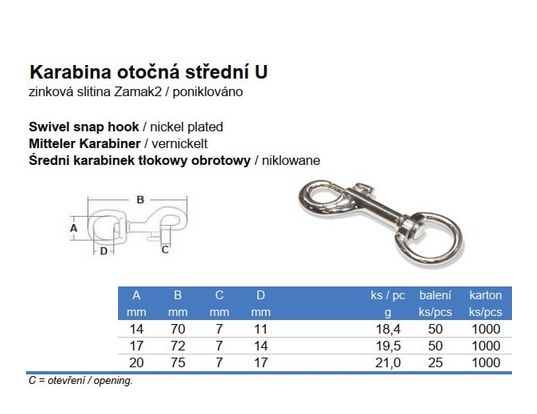 Karabina otočná střední U
zinková slitina Zamak2 / poniklováno

Swivel snap hook / nickel plated
Mitteler Karabiner / vernickelt
Średni karabinek tłokowy obrotowy / niklowane

B
A
D
C

| A mm | B mm | C mm | D mm | ks / pc g | balení ks/pcs | karton ks/pcs |
|---|---|---|---|---|---|---|
| 14 | 70 | 7 | 11 | 18,4 | 50 | 1000 |
| 17 | 72 | 7 | 14 | 19,5 | 50 | 1000 |
| 20 | 75 | 7 | 17 | 21,0 | 25 | 1000 |

C = otevření / opening.